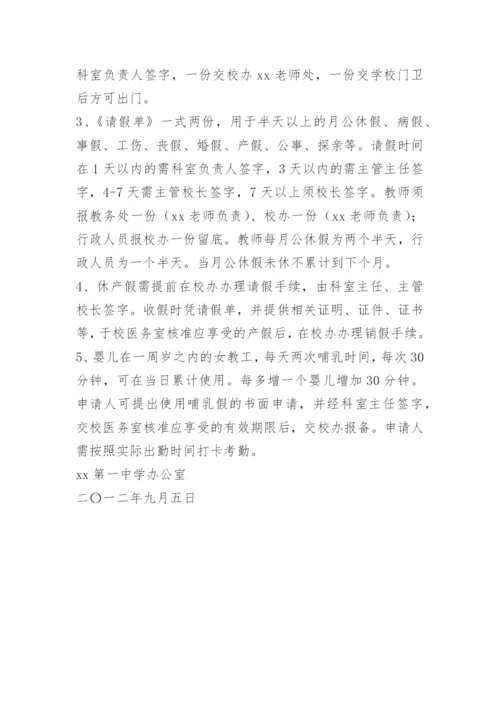 科室负责人签字，一份交校办 xx 老师处，一份交学校门卫后方可出门。

3、《请假单》一式两份，用于半天以上的月公休假、病假、事假、工伤、丧假、婚假、产假、公事、探亲等。请假时间在 1 天以内的需科室负责人签字，3 天以内的需主管主任签字，4-7 天需主管校长签字，7 天以上须校长签字。教师须报教务处一份（xx 老师负责）、校办一份（xx 老师负责）；行政人员报校办一份留底。教师每月公休假为两个半天，行政人员为一个半天。当月公休假未休不累计到下个月。

4、休产假需提前在校办办理请假手续，由科室主任、主管校长签字。收假时凭请假单，并提供相关证明、证件、证书等，于校医务室核准应享受的产假后，在校办办理销假手续。

5、婴儿在一周岁之内的女教工，每天两次哺乳时间，每次 30 分钟，可在当日累计使用。每多增一个婴儿增加 30 分钟。申请人可提出使用哺乳假的书面申请，并经科室主任签字，交校医务室核准应享受的有效期限后，交校办报备。申请人需按照实际出勤时间打卡考勤。

xx 第一中学办公室

二〇一二年九月五日